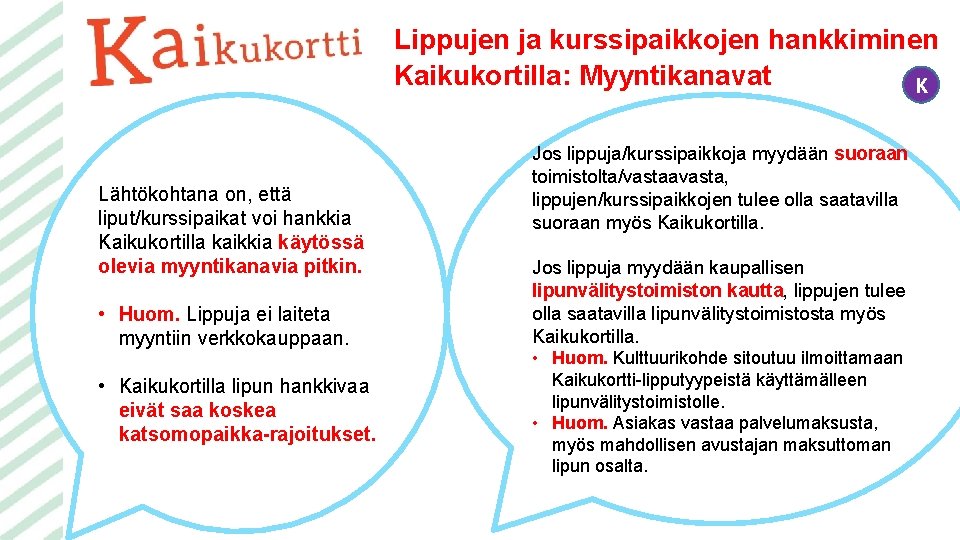 Kaikukortti

Lippujen ja kurssipaikkojen hankkiminen Kaikukortilla: Myyntikanavat

K

Lähtökohtana on, että liput/kurssipaikat voi hankkia Kaikukortilla kaikkia käytössä olevia myyntikanavia pitkin.

• Huom. Lippuja ei laiteta myyntiin verkkokauppaan.

• Kaikukortilla lipun hankkivaa eivät saa koskea katsomopaikka-rajoitukset.

Jos lippuja/kurssipaikkoja myydään suoraan toimistolta/vastaavasta, lippujen/kurssipaikkojen tulee olla saatavilla suoraan myös Kaikukortilla.

Jos lippuja myydään kaupallisen lipunvälitystoimiston kautta, lippujen tulee olla saatavilla lipunvälitystoimistosta myös Kaikukortilla.

• Huom. Kulttuurikohde sitoutuu ilmoittamaan Kaikukortti-lipputyypeistä käyttämälleen lipunvälitystoimistolle.
• Huom. Asiakas vastaa palvelumaksusta, myös mahdollisen avustajan maksuttoman lipun osalta.